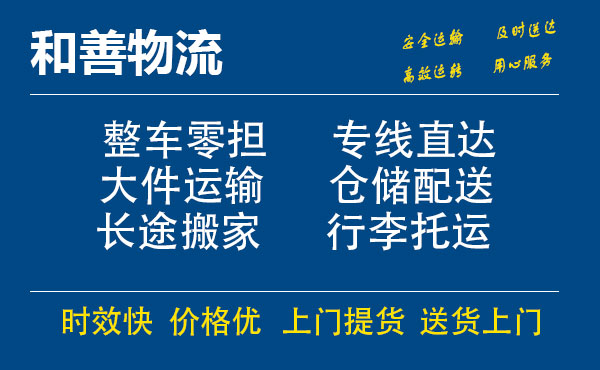 和善物流

安全运输 及时送达
高效运转 用心服务

整车零担 专线直达
大件运输 仓储配送
长途搬家 行李托运

时效快 价格优 上门提货 送货上门